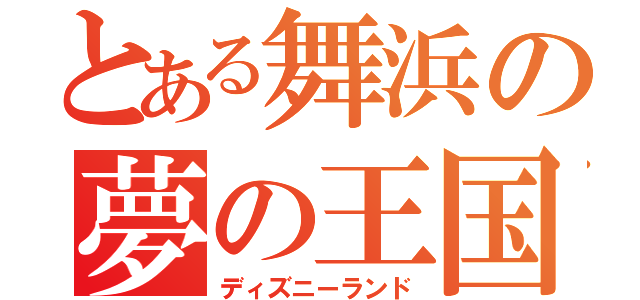 とある舞浜の
夢の王国
ディズニーランド